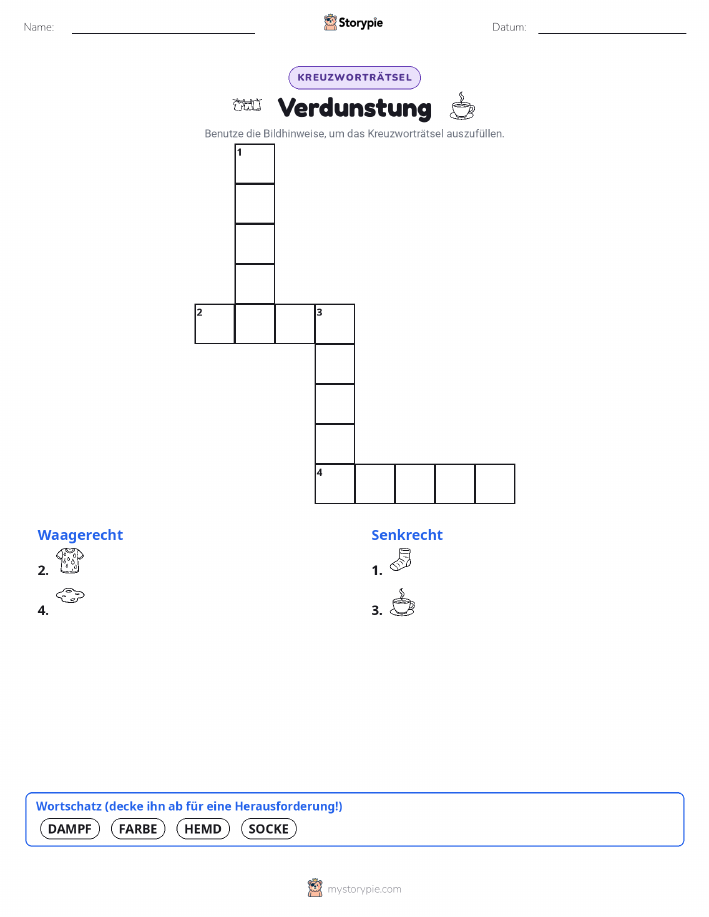 Name: Storypie Datum:

KREUZWORTRÄTSEL

Verdunstung

Benutze die Bildhinweise, um das Kreuzworträtsel auszufüllen.

1
2 3
4

Waagerecht
2.
4.

Senkrecht
1.
3.

Wortschatz (decke ihn ab für eine Herausforderung!)
DAMPF FARBE HEMD SOCKE

mystorypie.com